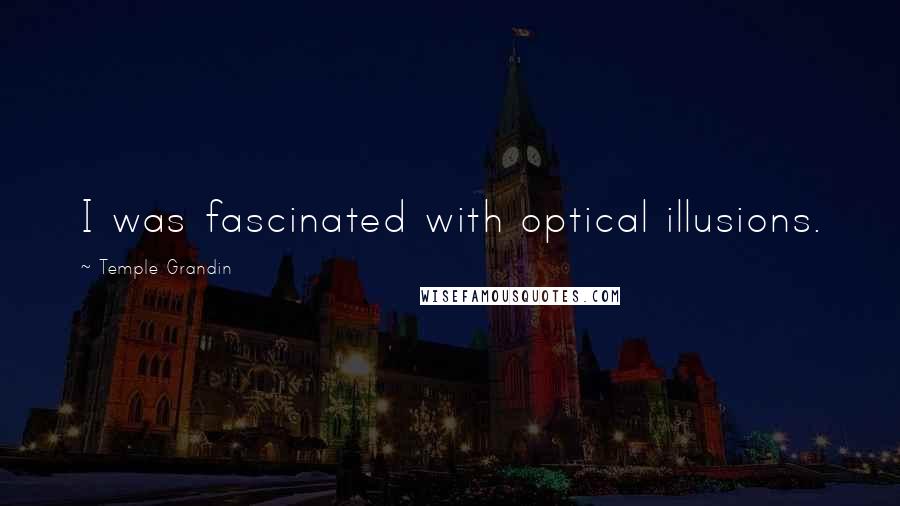 I was fascinated with optical illusions.

~ Temple Grandin

WISEFAMOUSQUOTES.COM